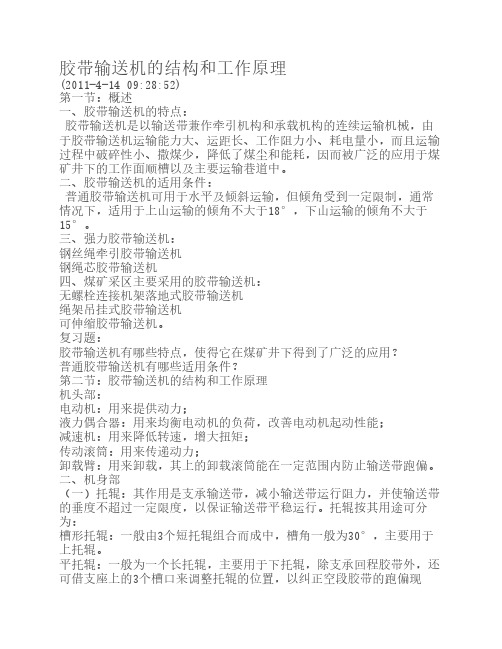 胶带输送机的结构和工作原理
(2011-4-14 09:28:52)
第一节：概述
一、胶带输送机的特点：
胶带输送机是以输送带兼作牵引机构和承载机构的连续运输机械，由于胶带输送机运输能力大、运距长、工作阻力小、耗电量小，而且运输过程中破碎性小、撒煤少，降低了煤尘和能耗，因而被广泛的应用于煤矿井下的工作面顺槽以及主要运输巷道中。
二、胶带输送机的适用条件：
普通胶带输送机可用于水平及倾斜运输，但倾角受到一定限制，通常情况下，适用于上山运输的倾角不大于18°，下山运输的倾角不大于15°。
三、强力胶带输送机：
钢丝绳牵引胶带输送机
钢绳芯胶带输送机
四、煤矿采区主要采用的胶带输送机：
无螺栓连接机架落地式胶带输送机
绳架吊挂式胶带输送机
可伸缩胶带输送机。
复习题：
胶带输送机有哪些特点，使得它在煤矿井下得到了广泛的应用？
普通胶带输送机有哪些适用条件？
第二节：胶带输送机的结构和工作原理
机头部：
电动机：用来提供动力；
液力偶合器：用来均衡电动机的负荷，改善电动机起动性能；
减速机：用来降低转速，增大扭矩；
传动滚筒：用来传递动力；
卸载臂：用来卸载，其上的卸载滚筒能在一定范围内防止输送带跑偏。
二、机身部
（一）托辊：其作用是支承输送带，减小输送带运行阻力，并使输送带的垂度不超过一定限度，以保证输送带平稳运行。托辊按其用途可分为：
槽形托辊：一般由3个短托辊组合而成中，槽角一般为30°，主要用于上托辊。
平托辊：一般为一个长托辊，主要用于下托辊，除支承回程胶带外，还可借支座上的3个槽口来调整托辊的位置，以纠正空段胶带的跑偏现